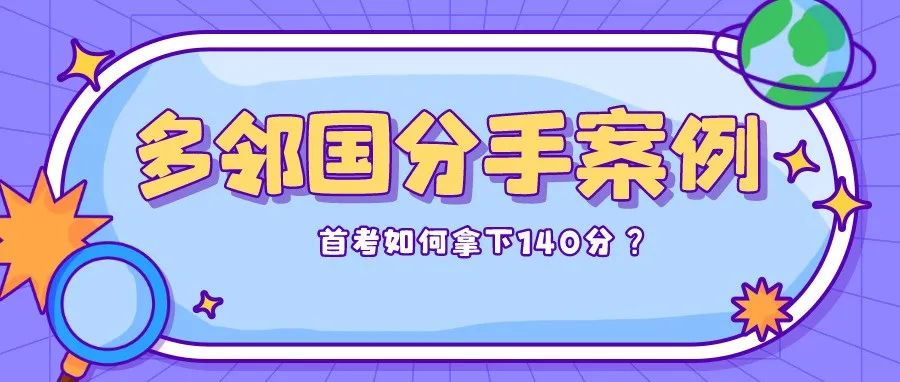 多邻国分手案例

首考如何拿下140分？